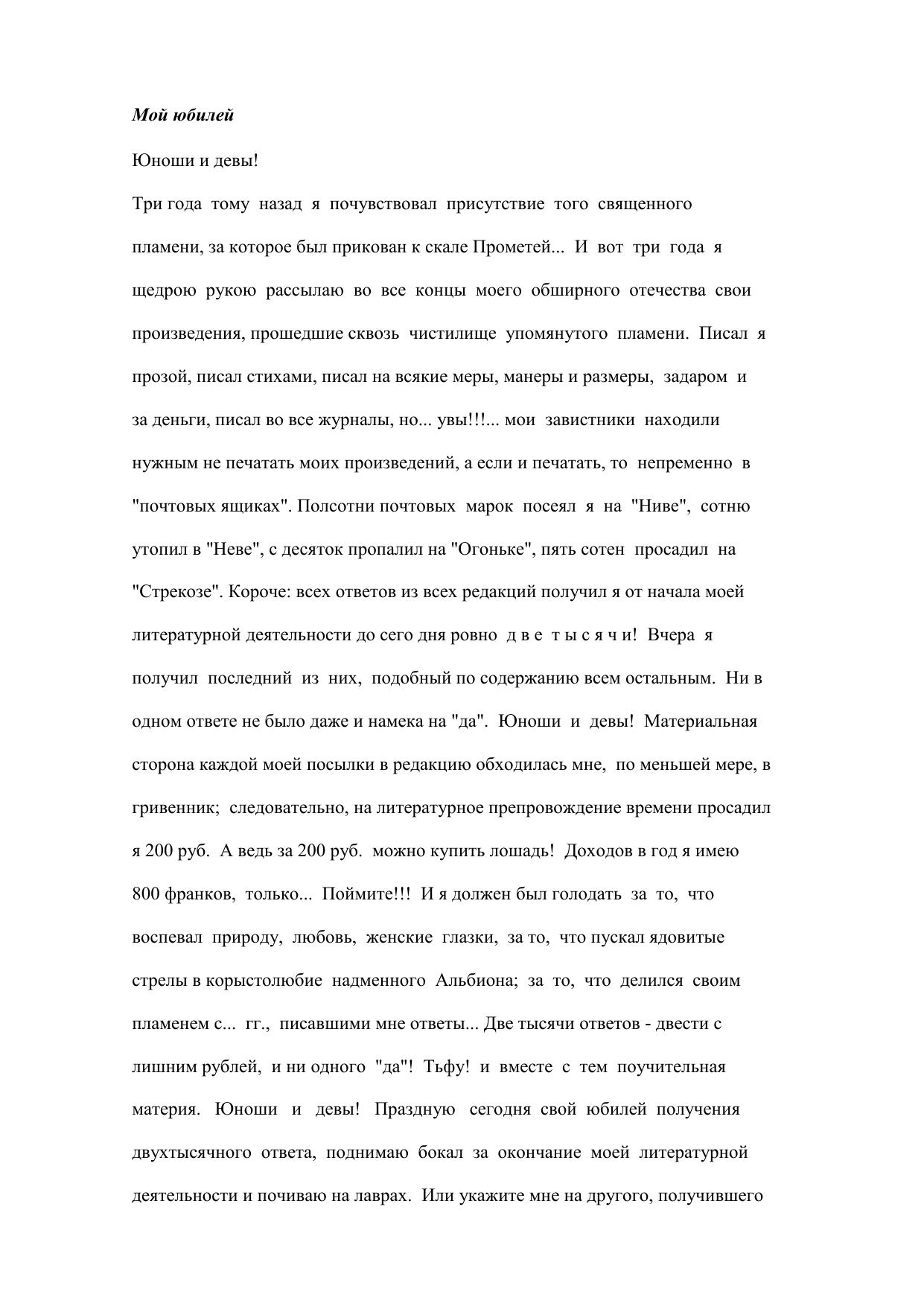 Мой юбилей

Юноши и девы!

Три года тому назад я почувствовал присутствие того священного пламени, за которое был прикован к скале Прометей... И вот три года я щедрою рукою рассылаю во все концы моего обширного отечества свои произведения, прошедшие сквозь чистилище упомянутого пламени. Писал я прозой, писал стихами, писал на всякие меры, манеры и размеры, задаром и за деньги, писал во все журналы, но... увы!!!... мои завистники находили нужным не печатать моих произведений, а если и печатать, то непременно в "почтовых ящиках". Полсотни почтовых марок посеял я на "Ниве", сотню утопил в "Неве", с десяток пропалил на "Огоньке", пять сотен просадил на "Стрекозе". Короче: всех ответов из всех редакций получил я от начала моей литературной деятельности до сего дня ровно д в е т ы с я ч и! Вчера я получил последний из них, подобный по содержанию всем остальным. Ни в одном ответе не было даже и намека на "да". Юноши и девы! Материальная сторона каждой моей посылки в редакцию обходилась мне, по меньшей мере, в гривенник; следовательно, на литературное препровождение времени просадил я 200 руб. А ведь за 200 руб. можно купить лошадь! Доходов в год я имею 800 франков, только... Поймите!!! И я должен был голодать за то, что воспевал природу, любовь, женские глазки, за то, что пускал ядовитые стрелы в корыстолюбие надменного Альбиона; за то, что делился своим пламенем с... гг., писавшими мне ответы... Две тысячи ответов - двести с лишним рублей, и ни одного "да"! Тьфу! и вместе с тем поучительная материя. Юноши и девы! Праздную сегодня свой юбилей получения двухтысячного ответа, поднимаю бокал за окончание моей литературной деятельности и почиваю на лаврах. Или укажите мне на другого, получившего